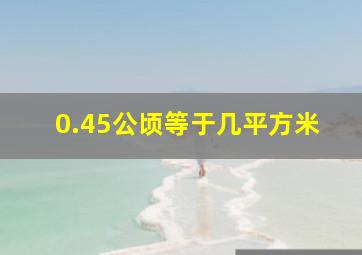 0.45公顷等于几平方米